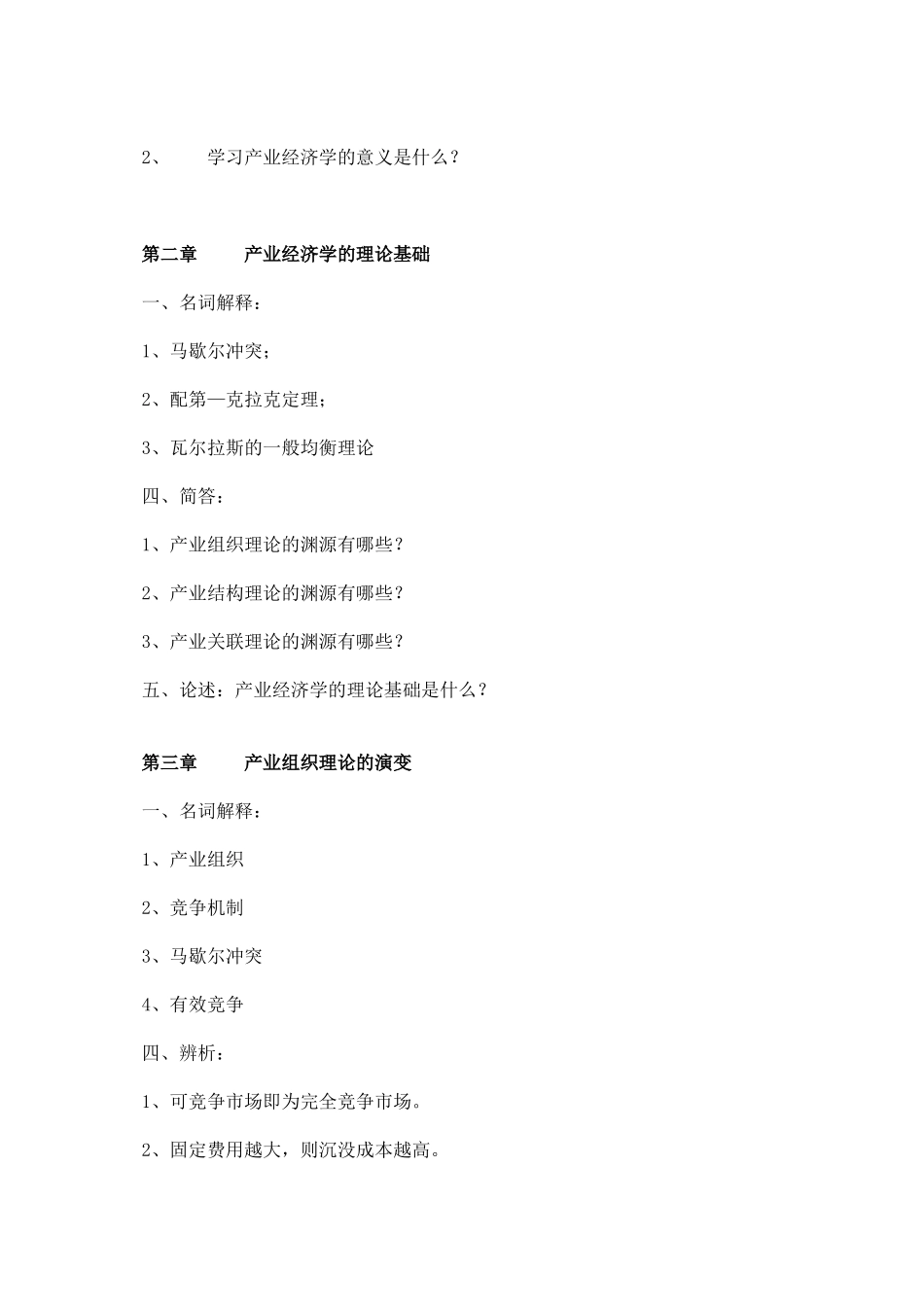 2、 学习产业经济学的意义是什么？

第二章 产业经济学的理论基础

一、名词解释：

1、马歇尔冲突；

2、配第—克拉克定理；

3、瓦尔拉斯的一般均衡理论

四、简答：

1、产业组织理论的渊源有哪些？

2、产业结构理论的渊源有哪些？

3、产业关联理论的渊源有哪些？

五、论述：产业经济学的理论基础是什么？

第三章 产业组织理论的演变

一、名词解释：

1、产业组织

2、竞争机制

3、马歇尔冲突

4、有效竞争

四、辨析：

1、可竞争市场即为完全竞争市场。

2、固定费用越大，则沉没成本越高。